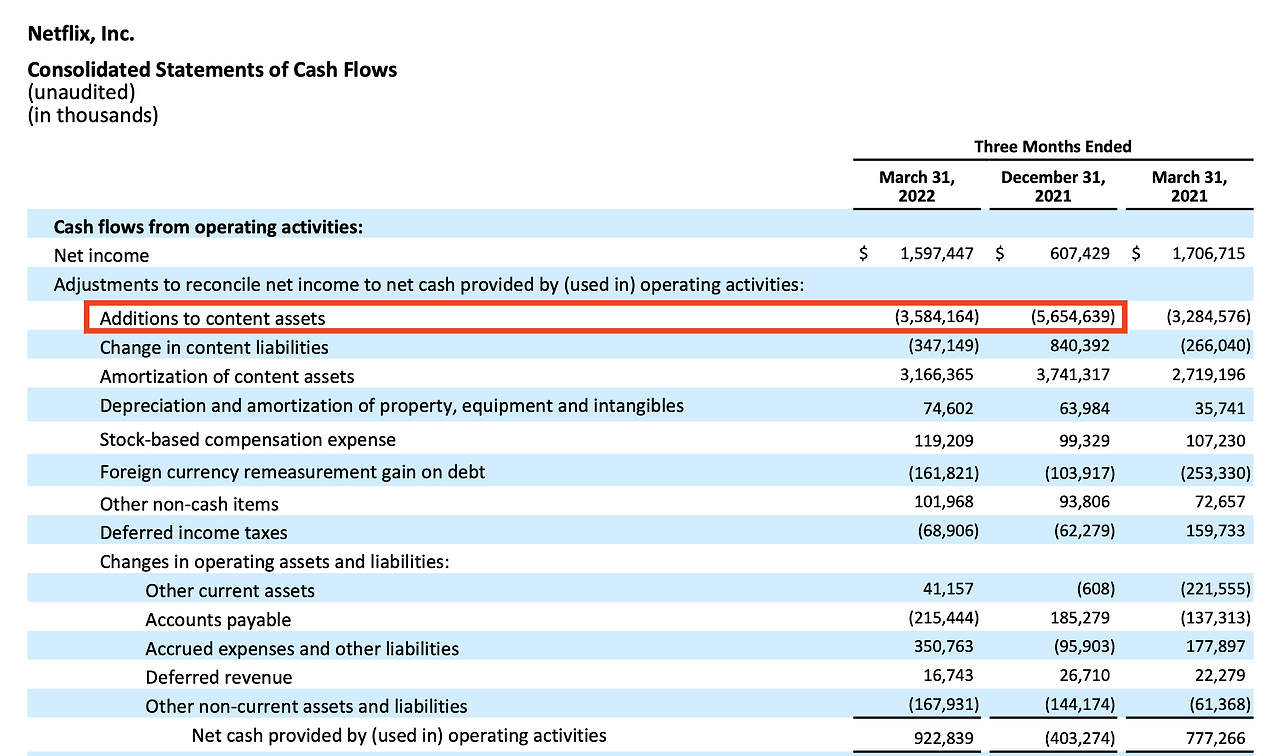 Netflix, Inc.

Consolidated Statements of Cash Flows
(unaudited)
(in thousands)

| | Three Months Ended | | |
|---|---|---|---|
| | March 31, 2022 | December 31, 2021 | March 31, 2021 |
| Cash flows from operating activities: | | | |
| Net income | $ 1,597,447 | $ 607,429 | $ 1,706,715 |
| Adjustments to reconcile net income to net cash provided by (used in) operating activities: | | | |
| Additions to content assets | (3,584,164) | (5,654,639) | (3,284,576) |
| Change in content liabilities | (347,149) | 840,392 | (266,040) |
| Amortization of content assets | 3,166,365 | 3,741,317 | 2,719,196 |
| Depreciation and amortization of property, equipment and intangibles | 74,602 | 63,984 | 35,741 |
| Stock-based compensation expense | 119,209 | 99,329 | 107,230 |
| Foreign currency remeasurement gain on debt | (161,821) | (103,917) | (253,330) |
| Other non-cash items | 101,968 | 93,806 | 72,657 |
| Deferred income taxes | (68,906) | (62,279) | 159,733 |
| Changes in operating assets and liabilities: | | | |
| Other current assets | 41,157 | (608) | (221,555) |
| Accounts payable | (215,444) | 185,279 | (137,313) |
| Accrued expenses and other liabilities | 350,763 | (95,903) | 177,897 |
| Deferred revenue | 16,743 | 26,710 | 22,279 |
| Other non-current assets and liabilities | (167,931) | (144,174) | (61,368) |
| Net cash provided by (used in) operating activities | 922,839 | (403,274) | 777,266 |